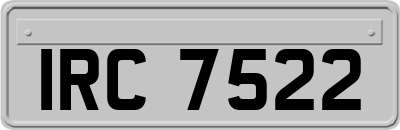 IRC 7522